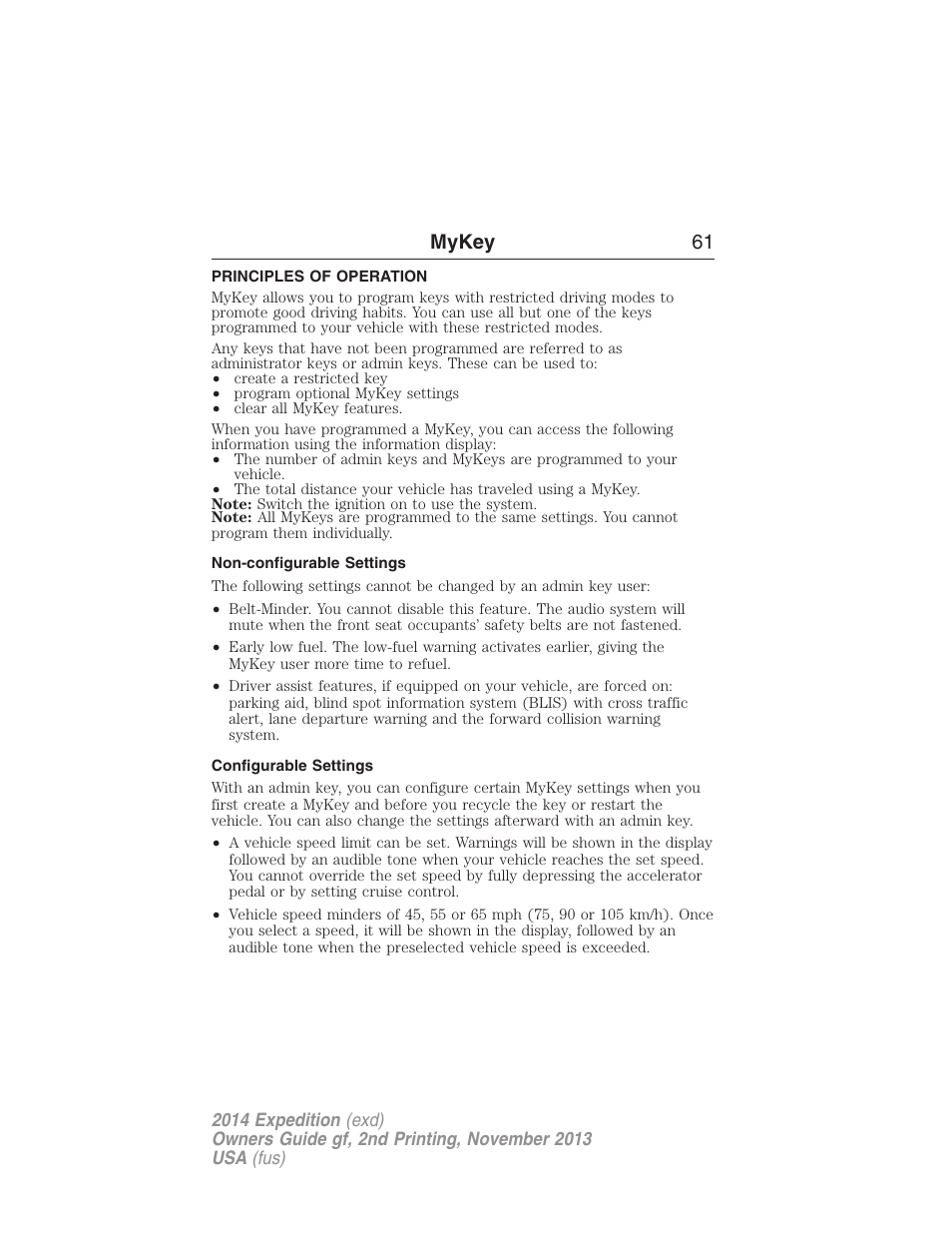 MyKey 61

PRINCIPLES OF OPERATION

MyKey allows you to program keys with restricted driving modes to promote good driving habits. You can use all but one of the keys programmed to your vehicle with these restricted modes.

Any keys that have not been programmed are referred to as administrator keys or admin keys. These can be used to:
• create a restricted key
• program optional MyKey settings
• clear all MyKey features.

When you have programmed a MyKey, you can access the following information using the information display:
• The number of admin keys and MyKeys are programmed to your vehicle.
• The total distance your vehicle has traveled using a MyKey.
Note: Switch the ignition on to use the system.
Note: All MyKeys are programmed to the same settings. You cannot program them individually.

Non-configurable Settings

The following settings cannot be changed by an admin key user:

• Belt-Minder. You cannot disable this feature. The audio system will mute when the front seat occupants' safety belts are not fastened.

• Early low fuel. The low-fuel warning activates earlier, giving the MyKey user more time to refuel.

• Driver assist features, if equipped on your vehicle, are forced on: parking aid, blind spot information system (BLIS) with cross traffic alert, lane departure warning and the forward collision warning system.

Configurable Settings

With an admin key, you can configure certain MyKey settings when you first create a MyKey and before you recycle the key or restart the vehicle. You can also change the settings afterward with an admin key.

• A vehicle speed limit can be set. Warnings will be shown in the display followed by an audible tone when your vehicle reaches the set speed. You cannot override the set speed by fully depressing the accelerator pedal or by setting cruise control.

• Vehicle speed minders of 45, 55 or 65 mph (75, 90 or 105 km/h). Once you select a speed, it will be shown in the display, followed by an audible tone when the preselected vehicle speed is exceeded.

2014 Expedition (exd)
Owners Guide gf, 2nd Printing, November 2013
USA (fus)